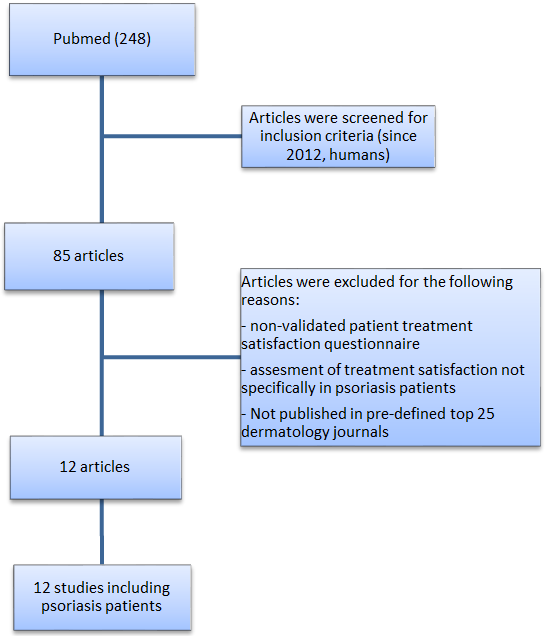 Pubmed (248)

Articles were screened for inclusion criteria (since 2012, humans)

85 articles

Articles were excluded for the following reasons:

- non-validated patient treatment satisfaction questionnaire

- assesment of treatment satisfaction not specifically in psoriasis patients

- Not published in pre-defined top 25 dermatology journals

12 articles

12 studies including psoriasis patients